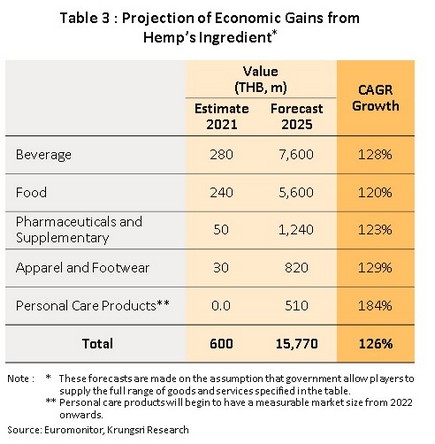 Table 3 : Projection of Economic Gains from Hemp's Ingredient*

| | Value (THB, m) Estimate 2021 | Value (THB, m) Forecast 2025 | CAGR Growth |
|---|---|---|---|
| Beverage | 280 | 7,600 | 128% |
| Food | 240 | 5,600 | 120% |
| Pharmaceuticals and Supplementary | 50 | 1,240 | 123% |
| Apparel and Footwear | 30 | 820 | 129% |
| Personal Care Products** | 0.0 | 510 | 184% |
| **Total** | **600** | **15,770** | **126%** |

Note : * These forecasts are made on the assumption that government allow players to supply the full range of goods and services specified in the table.
** Personal care products will begin to have a measurable market size from 2022 onwards.

Source: Euromonitor, Krungsri Research